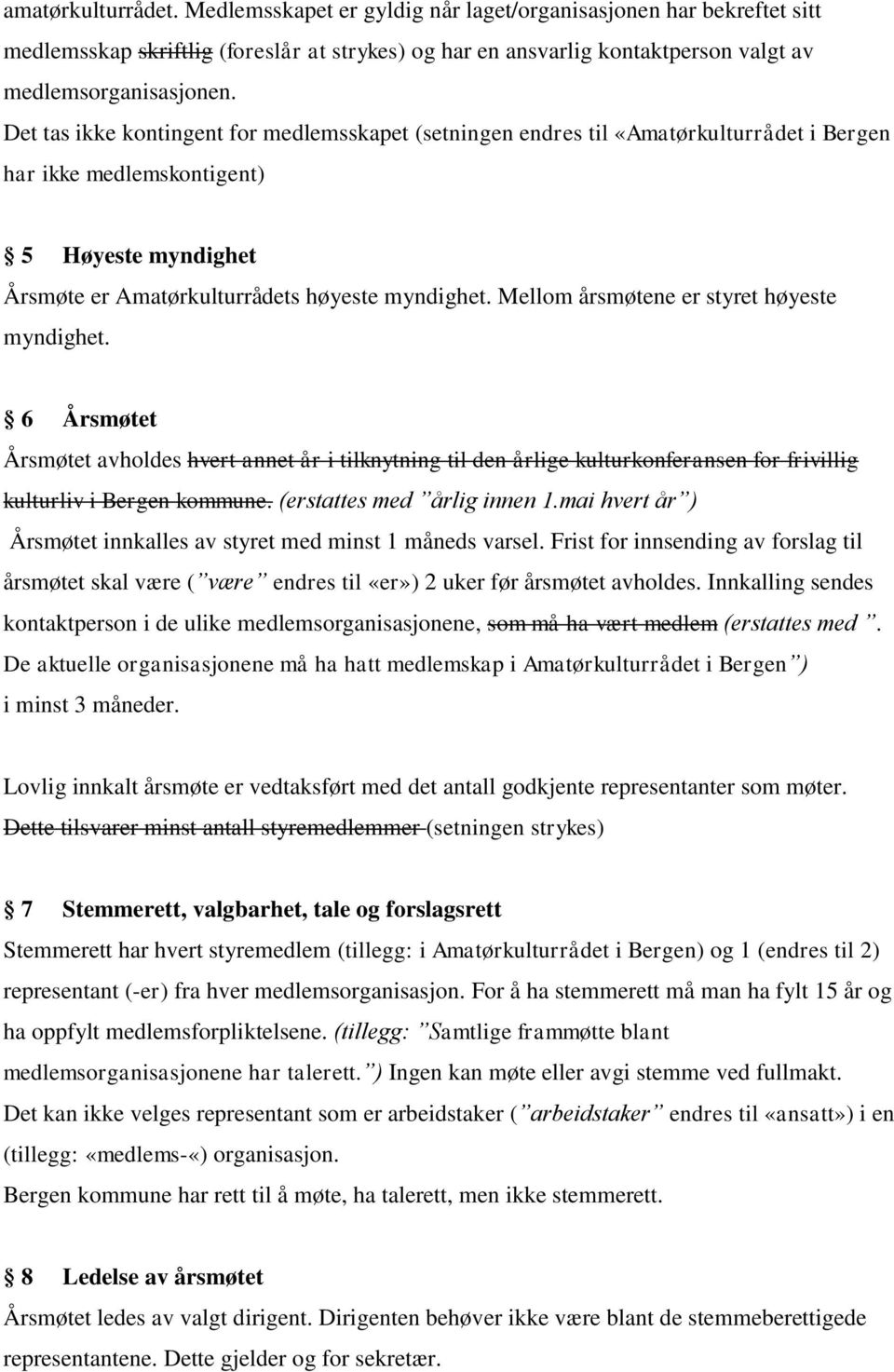 amatørkulturrådet. Medlemsskapet er gyldig når laget/organisasjonen har bekreftet sitt medlemsskap skriftlig (foreslår at strykes) og har en ansvarlig kontaktperson valgt av medlemsorganisasjonen.
Det tas ikke kontingent for medlemsskapet (setningen endres til «Amatørkulturrådet i Bergen har ikke medlemskontigent)

§ 5 Høyeste myndighet
Årsmøte er Amatørkulturrådets høyeste myndighet. Mellom årsmøtene er styret høyeste myndighet.

§ 6 Årsmøtet
Årsmøtet avholdes hvert annet år i tilknytning til den årlige kulturkonferansen for frivillig kulturliv i Bergen kommune. (erstattes med ”årlig innen 1.mai hvert år”)
Årsmøtet innkalles av styret med minst 1 måneds varsel. Frist for innsending av forslag til årsmøtet skal være (”være” endres til «er») 2 uker før årsmøtet avholdes. Innkalling sendes kontaktperson i de ulike medlemsorganisasjonene, som må ha vært medlem (erstattes med ”. De aktuelle organisasjonene må ha hatt medlemskap i Amatørkulturrådet i Bergen”) i minst 3 måneder.

Lovlig innkalt årsmøte er vedtaksført med det antall godkjente representanter som møter. Dette tilsvarer minst antall styremedlemmer (setningen strykes)

§ 7 Stemmerett, valgbarhet, tale og forslagsrett
Stemmerett har hvert styremedlem (tillegg: i Amatørkulturrådet i Bergen) og 1 (endres til 2) representant (-er) fra hver medlemsorganisasjon. For å ha stemmerett må man ha fylt 15 år og ha oppfylt medlemsforpliktelsene. (tillegg: ”Samtlige frammøtte blant medlemsorganisasjonene har talerett.”) Ingen kan møte eller avgi stemme ved fullmakt.
Det kan ikke velges representant som er arbeidstaker (”arbeidstaker” endres til «ansatt») i en (tillegg: «medlems-«) organisasjon.
Bergen kommune har rett til å møte, ha talerett, men ikke stemmerett.

§ 8 Ledelse av årsmøtet
Årsmøtet ledes av valgt dirigent. Dirigenten behøver ikke være blant de stemmeberettigede representantene. Dette gjelder og for sekretær.